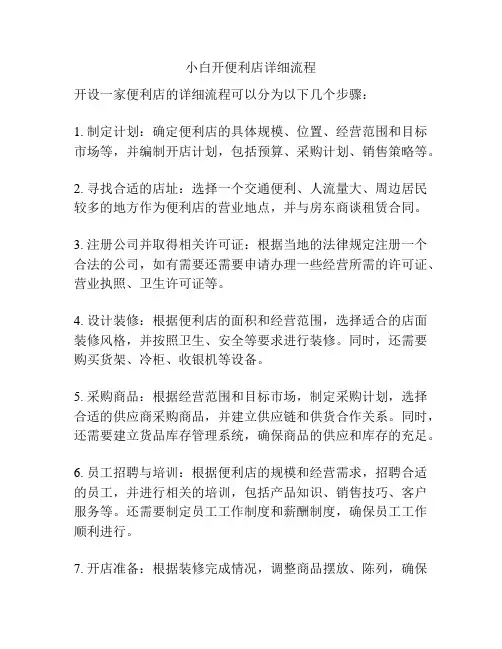 小白开便利店详细流程

开设一家便利店的详细流程可以分为以下几个步骤：

1. 制定计划：确定便利店的具体规模、位置、经营范围和目标市场等，并编制开店计划，包括预算、采购计划、销售策略等。

2. 寻找合适的店址：选择一个交通便利、人流量大、周边居民较多的地方作为便利店的营业地点，并与房东商谈租赁合同。

3. 注册公司并取得相关许可证：根据当地的法律规定注册一个合法的公司，如有需要还需要申请办理一些经营所需的许可证、营业执照、卫生许可证等。

4. 设计装修：根据便利店的面积和经营范围，选择适合的店面装修风格，并按照卫生、安全等要求进行装修。同时，还需要购买货架、冷柜、收银机等设备。

5. 采购商品：根据经营范围和目标市场，制定采购计划，选择合适的供应商采购商品，并建立供应链和供货合作关系。同时，还需要建立货品库存管理系统，确保商品的供应和库存的充足。

6. 员工招聘与培训：根据便利店的规模和经营需求，招聘合适的员工，并进行相关的培训，包括产品知识、销售技巧、客户服务等。还需要制定员工工作制度和薪酬制度，确保员工工作顺利进行。

7. 开店准备：根据装修完成情况，调整商品摆放、陈列，确保